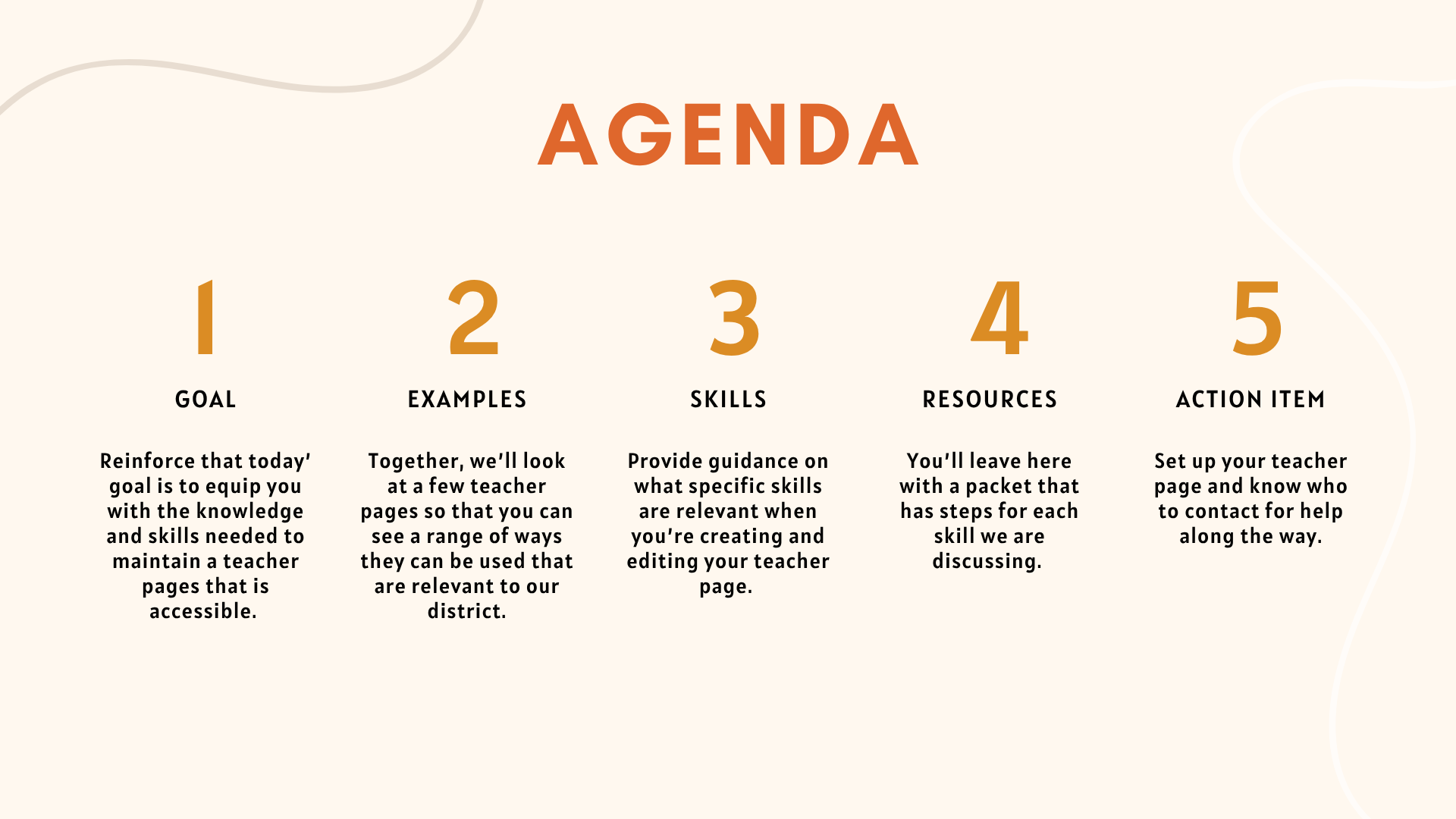 AGENDA

1

GOAL

Reinforce that today' goal is to equip you with the knowledge and skills needed to maintain a teacher pages that is accessible.

2

EXAMPLES

Together, we'll look at a few teacher pages so that you can see a range of ways they can be used that are relevant to our district.

3

SKILLS

Provide guidance on what specific skills are relevant when you're creating and editing your teacher page.

4

RESOURCES

You'll leave here with a packet that has steps for each skill we are discussing.

5

ACTION ITEM

Set up your teacher page and know who to contact for help along the way.